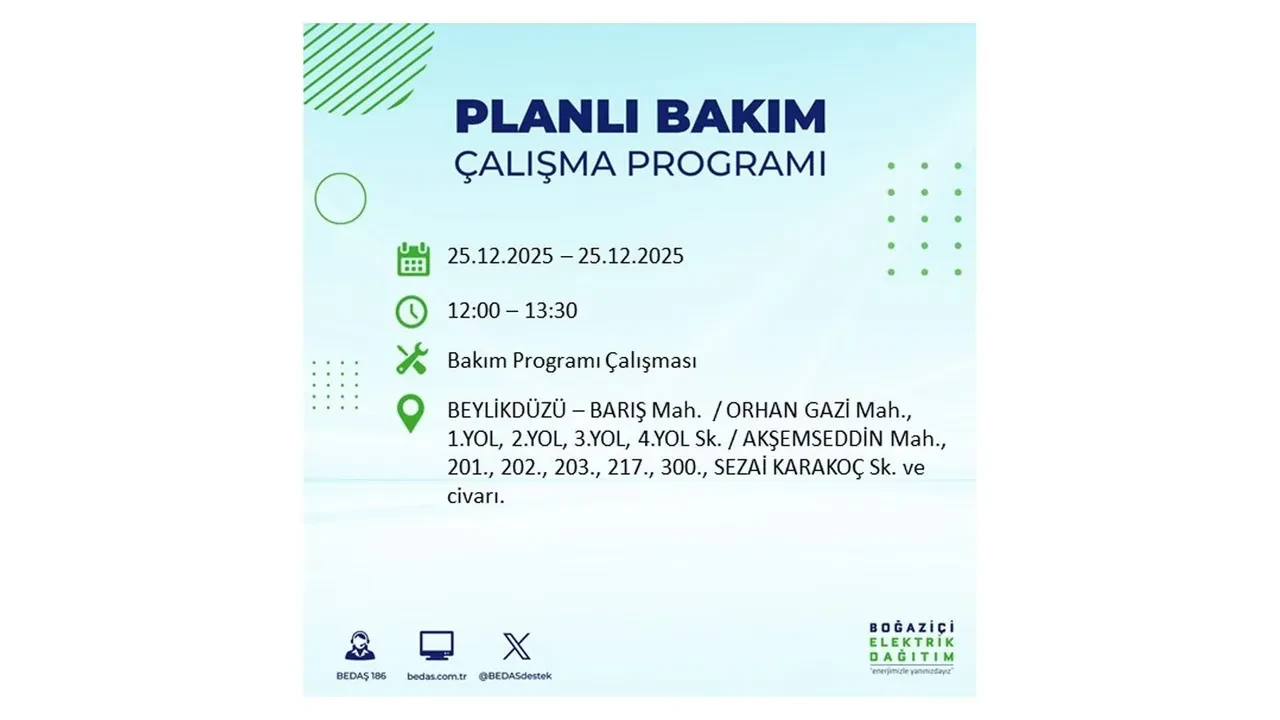 PLANLI BAKIM
ÇALIŞMA PROGRAMI

25.12.2025 – 25.12.2025

12:00 – 13:30

Bakım Programı Çalışması

BEYLİKDÜZÜ – BARIŞ Mah. / ORHAN GAZİ Mah., 1.YOL, 2.YOL, 3.YOL, 4.YOL Sk. / AKŞEMSEDDİN Mah., 201., 202., 203., 217., 300., SEZAİ KARAKOÇ Sk. ve civarı.

BEDAŞ 186
bedas.com.tr
@BEDASdestek

BOĞAZİÇİ
ELEKTRİK
DAĞITIM
"enerjimizle yanınızdayız"